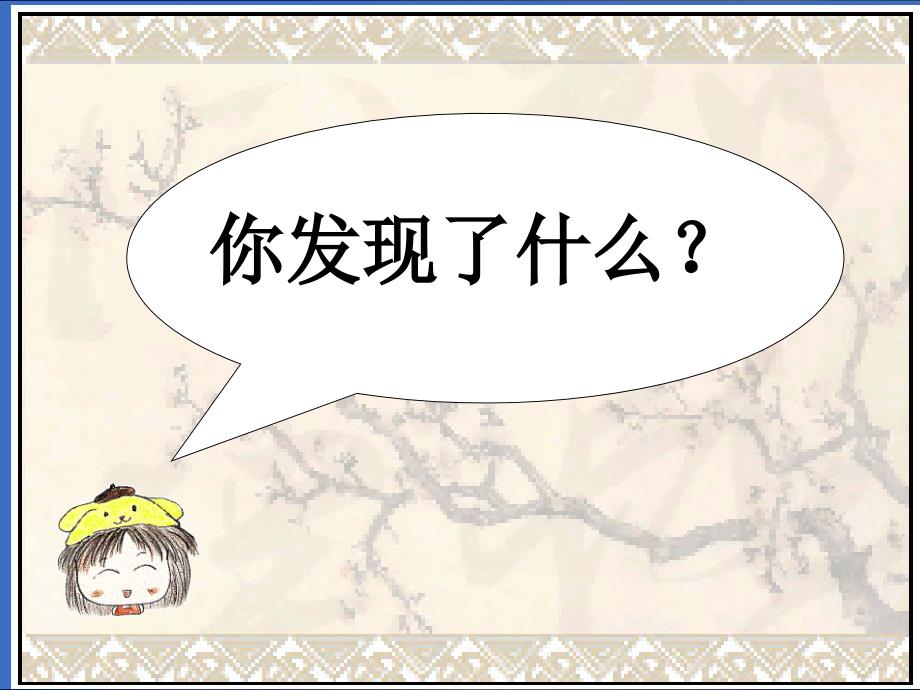 你发现了什么？